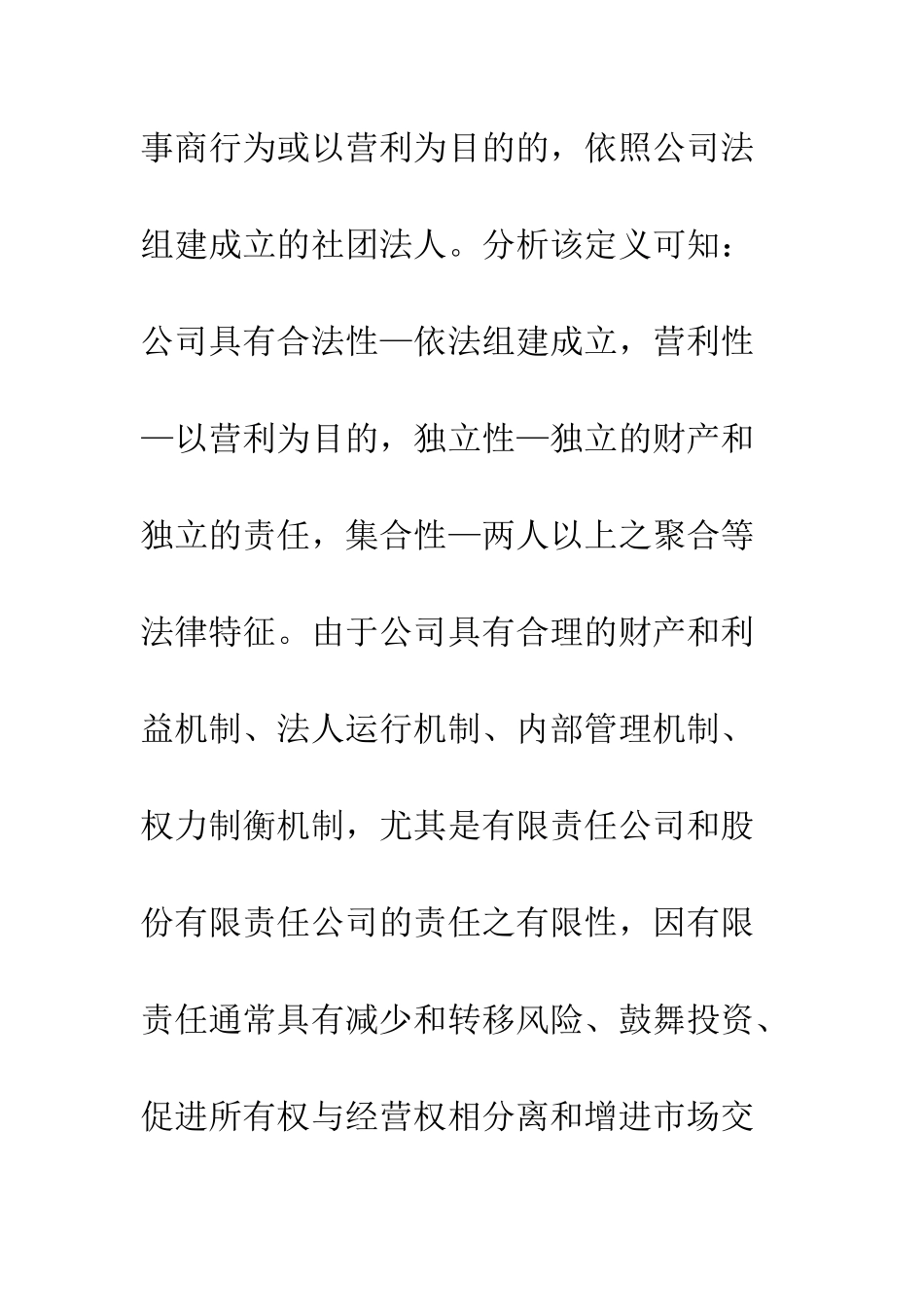 事商行为或以营利为目的的，依照公司法组建成立的社团法人。分析该定义可知：公司具有合法性—依法组建成立，营利性—以营利为目的，独立性—独立的财产和独立的责任，集合性—两人以上之聚合等法律特征。由于公司具有合理的财产和利益机制、法人运行机制、内部管理机制、权力制衡机制，尤其是有限责任公司和股份有限责任公司的责任之有限性，因有限责任通常具有减少和转移风险、鼓舞投资、促进所有权与经营权相分离和增进市场交